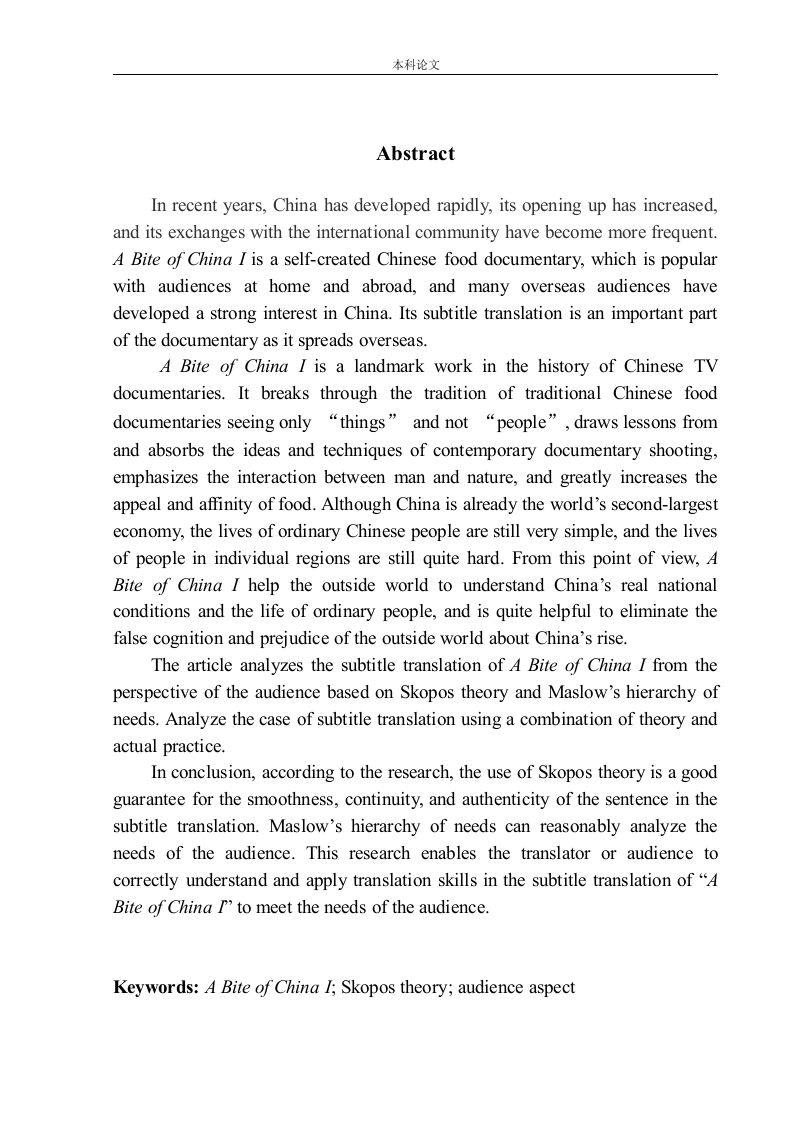 本科论文

Abstract

In recent years, China has developed rapidly, its opening up has increased, and its exchanges with the international community have become more frequent. A Bite of China I is a self-created Chinese food documentary, which is popular with audiences at home and abroad, and many overseas audiences have developed a strong interest in China. Its subtitle translation is an important part of the documentary as it spreads overseas.

A Bite of China I is a landmark work in the history of Chinese TV documentaries. It breaks through the tradition of traditional Chinese food documentaries seeing only “things” and not “people”, draws lessons from and absorbs the ideas and techniques of contemporary documentary shooting, emphasizes the interaction between man and nature, and greatly increases the appeal and affinity of food. Although China is already the world’s second-largest economy, the lives of ordinary Chinese people are still very simple, and the lives of people in individual regions are still quite hard. From this point of view, A Bite of China I help the outside world to understand China’s real national conditions and the life of ordinary people, and is quite helpful to eliminate the false cognition and prejudice of the outside world about China’s rise.

The article analyzes the subtitle translation of A Bite of China I from the perspective of the audience based on Skopos theory and Maslow’s hierarchy of needs. Analyze the case of subtitle translation using a combination of theory and actual practice.

In conclusion, according to the research, the use of Skopos theory is a good guarantee for the smoothness, continuity, and authenticity of the sentence in the subtitle translation. Maslow’s hierarchy of needs can reasonably analyze the needs of the audience. This research enables the translator or audience to correctly understand and apply translation skills in the subtitle translation of “A Bite of China I” to meet the needs of the audience.

Keywords: A Bite of China I; Skopos theory; audience aspect